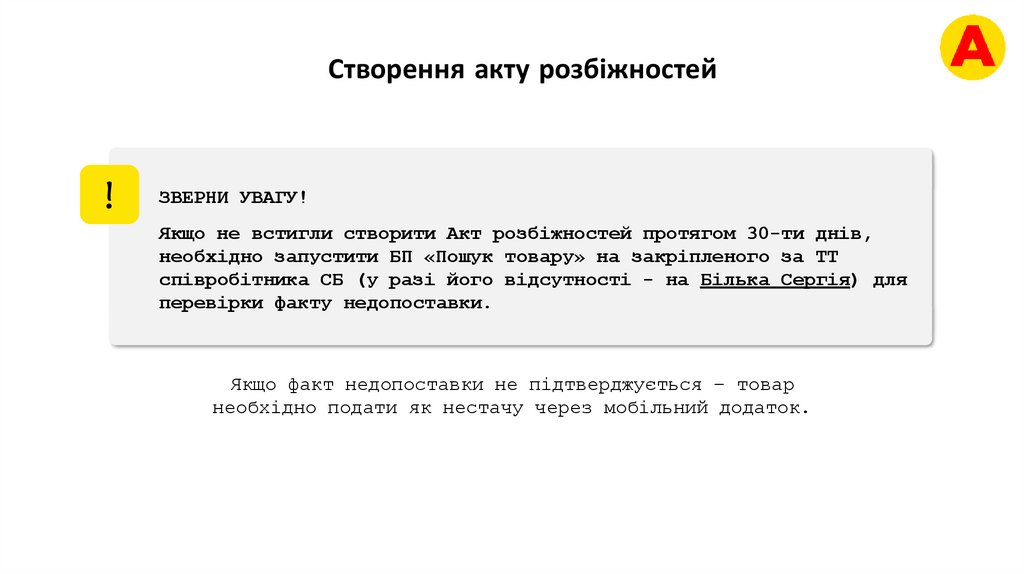 A

Створення акту розбіжностей

!

ЗВЕРНИ УВАГУ!

Якщо не встигли створити Акт розбіжностей протягом 30-ти днів, необхідно запустити БП «Пошук товару» на закріпленого за ТТ співробітника СБ (у разі його відсутності - на Білька Сергія) для перевірки факту недопоставки.

Якщо факт недопоставки не підтверджується – товар необхідно подати як нестачу через мобільний додаток.